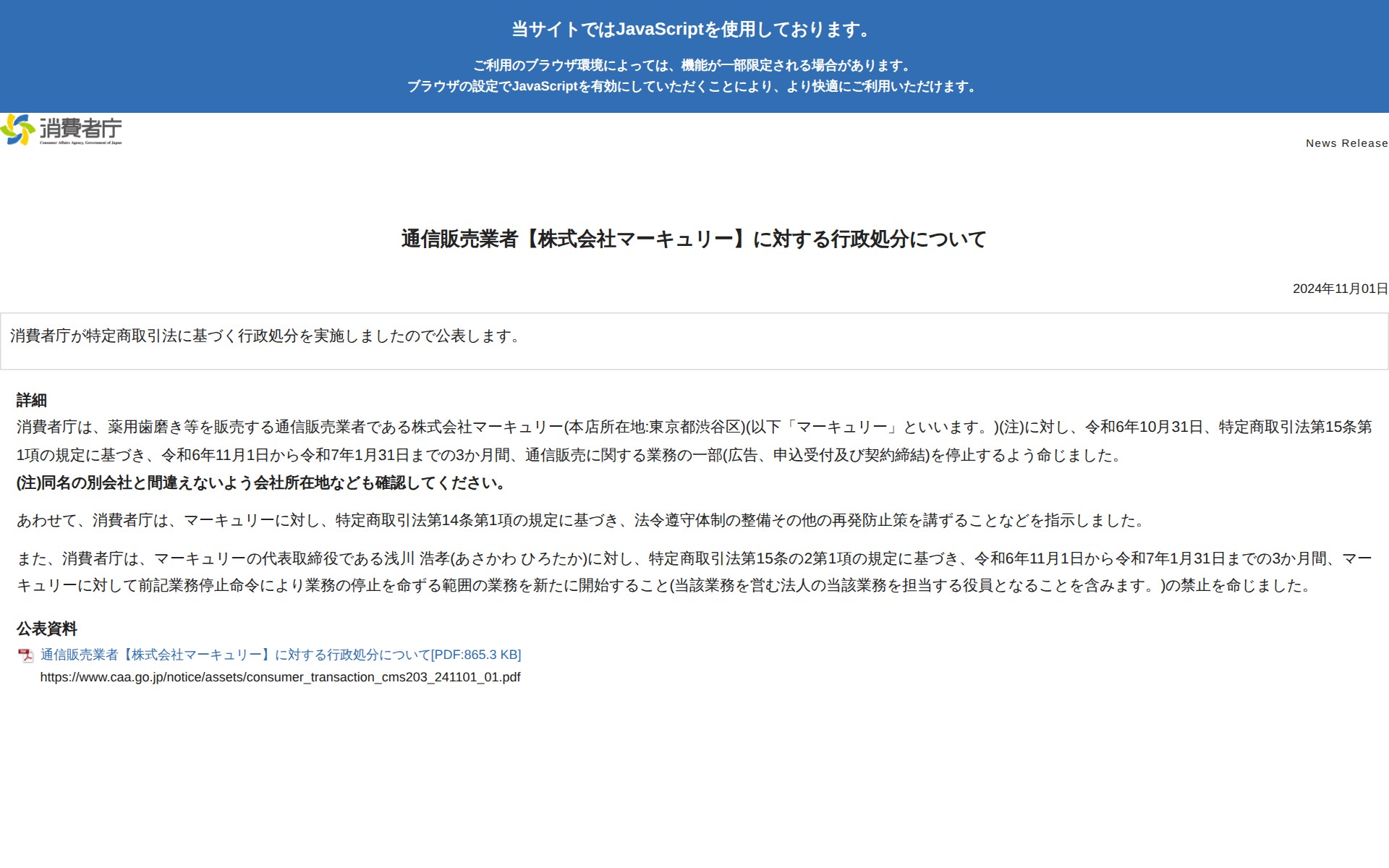 当サイトではJavaScriptを使用しております。

ご利用のブラウザ環境によっては、機能が一部限定される場合があります。
ブラウザの設定でJavaScriptを有効にしていただくことにより、より快適にご利用いただけます。

消費者庁
Consumer Affairs Agency, Government of Japan

News Release

通信販売業者【株式会社マーキュリー】に対する行政処分について

2024年11月01日

消費者庁が特定商取引法に基づく行政処分を実施しましたので公表します。

詳細

消費者庁は、薬用歯磨き等を販売する通信販売業者である株式会社マーキュリー(本店所在地:東京都渋谷区)(以下「マーキュリー」といいます。)(注)に対し、令和6年10月31日、特定商取引法第15条第1項の規定に基づき、令和6年11月1日から令和7年1月31日までの3か月間、通信販売に関する業務の一部(広告、申込受付及び契約締結)を停止するよう命じました。
(注)同名の別会社と間違えないよう会社所在地なども確認してください。

あわせて、消費者庁は、マーキュリーに対し、特定商取引法第14条第1項の規定に基づき、法令遵守体制の整備その他の再発防止策を講ずることなどを指示しました。

また、消費者庁は、マーキュリーの代表取締役である浅川 浩孝(あさかわ ひろたか)に対し、特定商取引法第15条の2第1項の規定に基づき、令和6年11月1日から令和7年1月31日までの3か月間、マーキュリーに対して前記業務停止命令により業務の停止を命ずる範囲の業務を新たに開始すること(当該業務を営む法人の当該業務を担当する役員となることを含みます。)の禁止を命じました。

公表資料

通信販売業者【株式会社マーキュリー】に対する行政処分について[PDF:865.3 KB]
https://www.caa.go.jp/notice/assets/consumer_transaction_cms203_241101_01.pdf